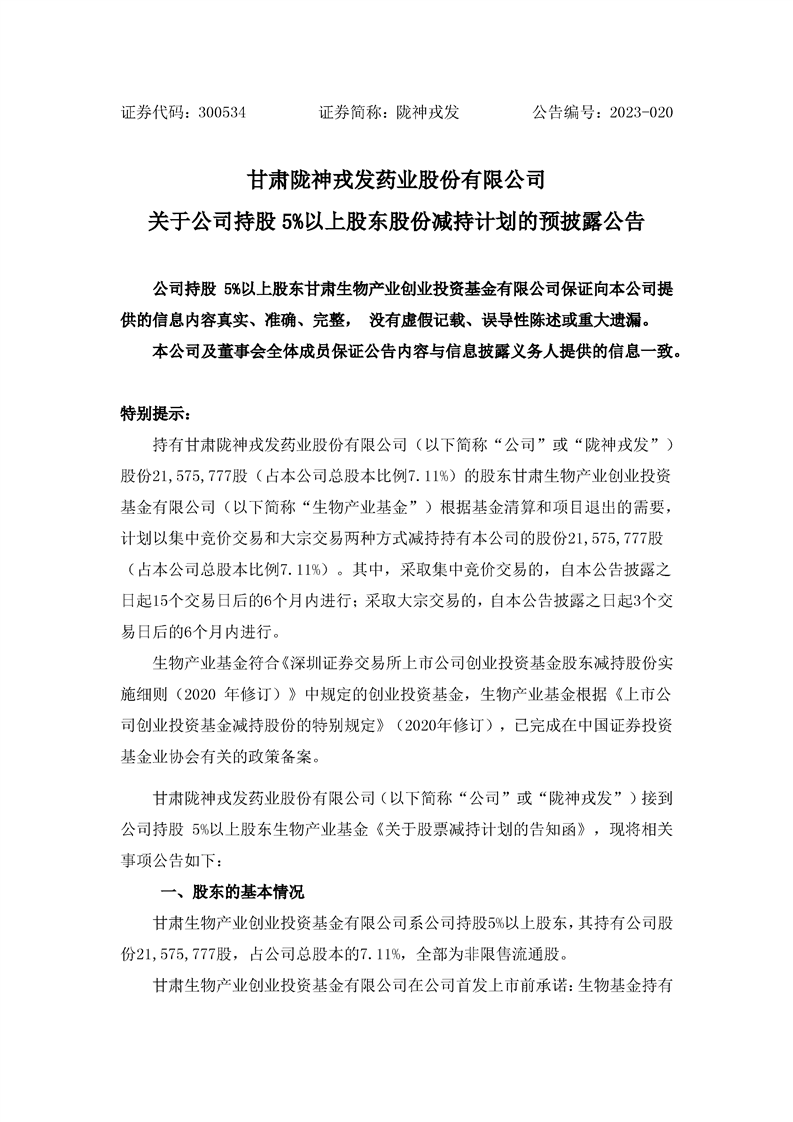 证券代码：300534　　证券简称：陇神戎发　　公告编号：2023-020

甘肃陇神戎发药业股份有限公司
关于公司持股 5%以上股东股份减持计划的预披露公告

公司持股 5%以上股东甘肃生物产业创业投资基金有限公司保证向本公司提供的信息内容真实、准确、完整， 没有虚假记载、误导性陈述或重大遗漏。

本公司及董事会全体成员保证公告内容与信息披露义务人提供的信息一致。

特别提示：

持有甘肃陇神戎发药业股份有限公司（以下简称“公司”或“陇神戎发”）股份21,575,777股（占本公司总股本比例7.11%）的股东甘肃生物产业创业投资基金有限公司（以下简称“生物产业基金”）根据基金清算和项目退出的需要，计划以集中竞价交易和大宗交易两种方式减持持有本公司的股份21,575,777股（占本公司总股本比例7.11%）。其中，采取集中竞价交易的，自本公告披露之日起15个交易日后的6个月内进行；采取大宗交易的，自本公告披露之日起3个交易日后的6个月内进行。

生物产业基金符合《深圳证券交易所上市公司创业投资基金股东减持股份实施细则（2020 年修订）》中规定的创业投资基金，生物产业基金根据《上市公司创业投资基金减持股份的特别规定》（2020年修订），已完成在中国证券投资基金业协会有关的政策备案。

甘肃陇神戎发药业股份有限公司（以下简称“公司”或“陇神戎发”）接到公司持股 5%以上股东生物产业基金《关于股票减持计划的告知函》，现将相关事项公告如下：

一、股东的基本情况

甘肃生物产业创业投资基金有限公司系公司持股5%以上股东，其持有公司股份21,575,777股，占公司总股本的7.11%，全部为非限售流通股。

甘肃生物产业创业投资基金有限公司在公司首发上市前承诺：生物基金持有